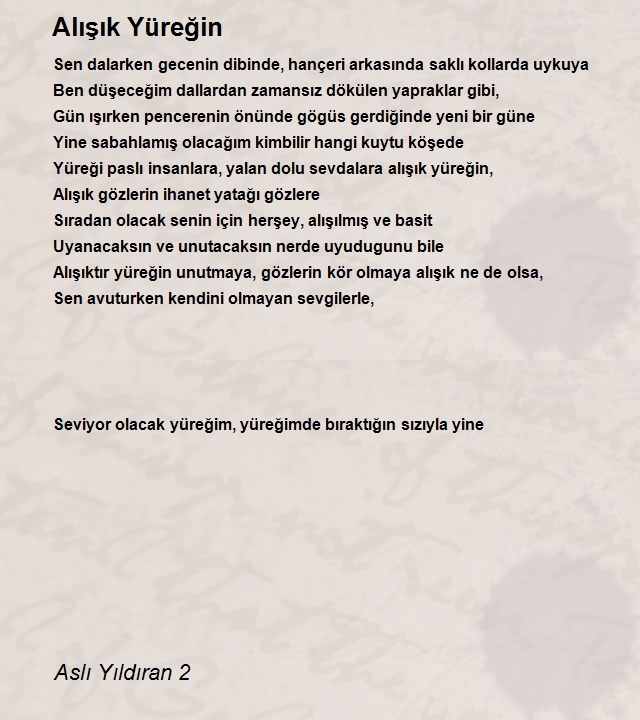 Alışık Yüreğin

Sen dalarken gecenin dibinde, hançeri arkasında saklı kollarda uykuya
Ben düşeceğim dallardan zamansız dökülen yapraklar gibi,
Gün ışırken pencerenin önünde gögüs gerdiğinde yeni bir güne
Yine sabahlamış olacağım kimbilir hangi kuytu köşede
Yüreği paslı insanlara, yalan dolu sevdalara alışık yüreğin,
Alışık gözlerin ihanet yatağı gözlere
Sıradan olacak senin için herşey, alışılmış ve basit
Uyanacaksın ve unutacaksın nerde uyudugunu bile
Alışıktır yüreğin unutmaya, gözlerin kör olmaya alışık ne de olsa,
Sen avuturken kendini olmayan sevgilerle,

Seviyor olacak yüreğim, yüreğimde bıraktığın sızıyla yine

Aslı Yıldıran 2